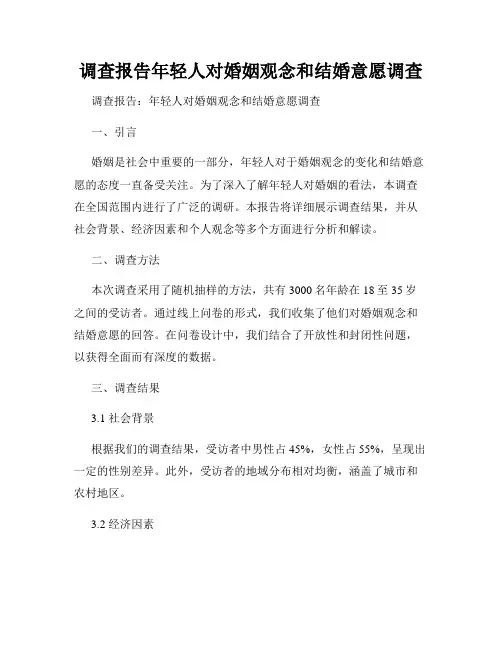 调查报告年轻人对婚姻观念和结婚意愿调查

调查报告：年轻人对婚姻观念和结婚意愿调查

一、引言

婚姻是社会中重要的一部分，年轻人对于婚姻观念的变化和结婚意愿的态度一直备受关注。为了深入了解年轻人对婚姻的看法，本调查在全国范围内进行了广泛的调研。本报告将详细展示调查结果，并从社会背景、经济因素和个人观念等多个方面进行分析和解读。

二、调查方法

本次调查采用了随机抽样的方法，共有 3000 名年龄在 18 至 35 岁之间的受访者。通过线上问卷的形式，我们收集了他们对婚姻观念和结婚意愿的回答。在问卷设计中，我们结合了开放性和封闭性问题，以获得全面而有深度的数据。

三、调查结果

3.1 社会背景

根据我们的调查结果，受访者中男性占 45%，女性占 55%，呈现出一定的性别差异。此外，受访者的地域分布相对均衡，涵盖了城市和农村地区。

3.2 经济因素